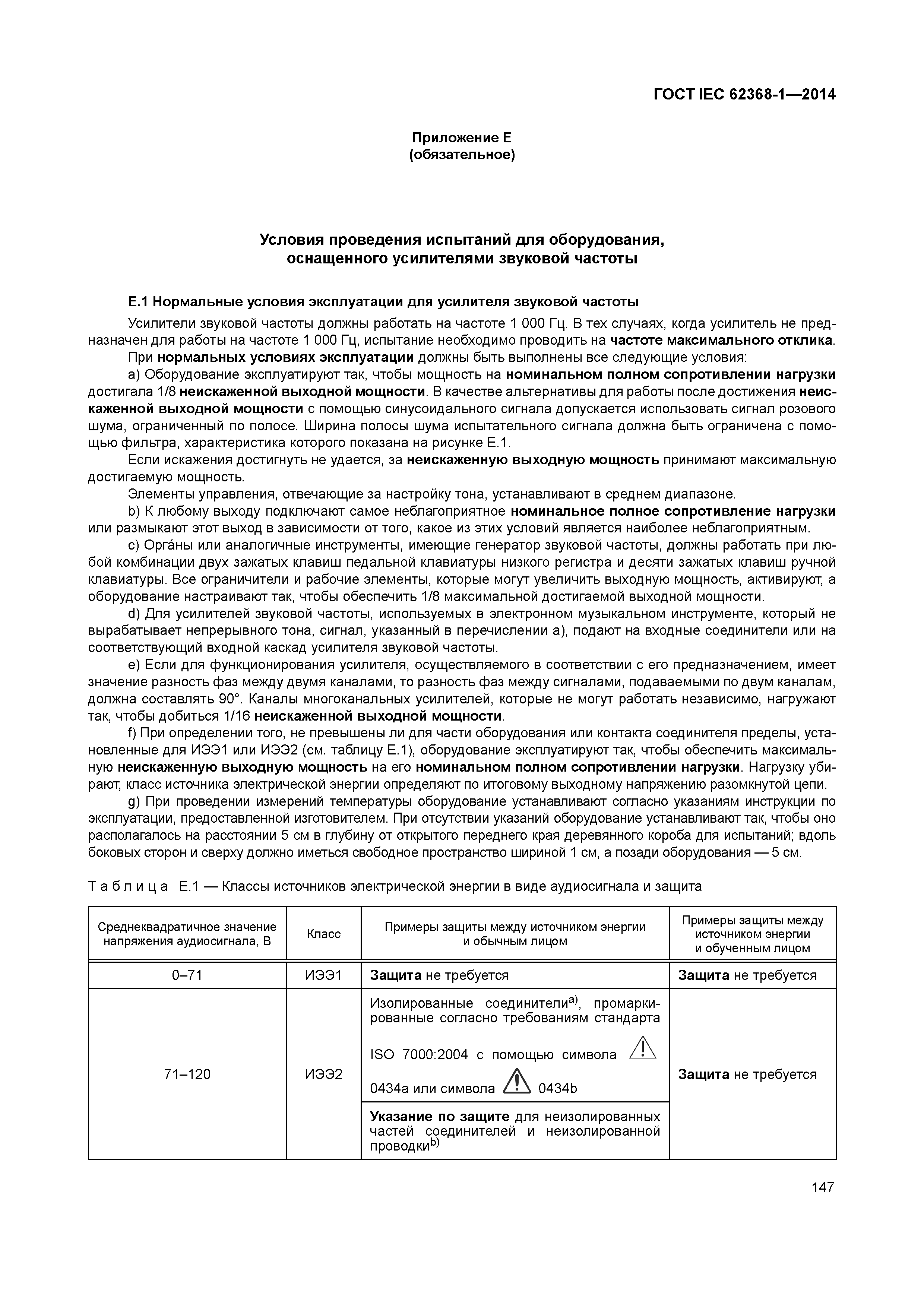 ГОСТ IEC 62368-1—2014

Приложение E
(обязательное)

Условия проведения испытаний для оборудования, оснащенного усилителями звуковой частоты

E.1 Нормальные условия эксплуатации для усилителя звуковой частоты

Усилители звуковой частоты должны работать на частоте 1 000 Гц. В тех случаях, когда усилитель не предназначен для работы на частоте 1 000 Гц, испытание необходимо проводить на частоте максимального отклика.

При нормальных условиях эксплуатации должны быть выполнены все следующие условия:

a) Оборудование эксплуатируют так, чтобы мощность на номинальном полном сопротивлении нагрузки достигала 1/8 неискаженной выходной мощности. В качестве альтернативы для работы после достижения неискаженной выходной мощности с помощью синусоидального сигнала допускается использовать сигнал розового шума, ограниченный по полосе. Ширина полосы шума испытательного сигнала должна быть ограничена с помощью фильтра, характеристика которого показана на рисунке E.1.

Если искажения достигнуть не удается, за неискаженную выходную мощность принимают максимальную достигаемую мощность.

Элементы управления, отвечающие за настройку тона, устанавливают в среднем диапазоне.

b) К любому выходу подключают самое неблагоприятное номинальное полное сопротивление нагрузки или размыкают этот выход в зависимости от того, какое из этих условий является наиболее неблагоприятным.

c) Орга́ны или аналогичные инструменты, имеющие генератор звуковой частоты, должны работать при любой комбинации двух зажатых клавиш педальной клавиатуры низкого регистра и десяти зажатых клавиш ручной клавиатуры. Все ограничители и рабочие элементы, которые могут увеличить выходную мощность, активируют, а оборудование настраивают так, чтобы обеспечить 1/8 максимальной достигаемой выходной мощности.

d) Для усилителей звуковой частоты, используемых в электронном музыкальном инструменте, который не вырабатывает непрерывного тона, сигнал, указанный в перечислении a), подают на входные соединители или на соответствующий входной каскад усилителя звуковой частоты.

e) Если для функционирования усилителя, осуществляемого в соответствии с его предназначением, имеет значение разность фаз между двумя каналами, то разность фаз между сигналами, подаваемыми по двум каналам, должна составлять 90°. Каналы многоканальных усилителей, которые не могут работать независимо, нагружают так, чтобы добиться 1/16 неискаженной выходной мощности.

f) При определении того, не превышены ли для части оборудования или контакта соединителя пределы, установленные для ИЭЭ1 или ИЭЭ2 (см. таблицу E.1), оборудование эксплуатируют так, чтобы обеспечить максимальную неискаженную выходную мощность на его номинальном полном сопротивлении нагрузки. Нагрузку убирают, класс источника электрической энергии определяют по итоговому выходному напряжению разомкнутой цепи.

g) При проведении измерений температуры оборудование устанавливают согласно указаниям инструкции по эксплуатации, предоставленной изготовителем. При отсутствии указаний оборудование устанавливают так, чтобы оно располагалось на расстоянии 5 см в глубину от открытого переднего края деревянного короба для испытаний; вдоль боковых сторон и сверху должно иметься свободное пространство шириной 1 см, а позади оборудования — 5 см.

Таблица E.1 — Классы источников электрической энергии в виде аудиосигнала и защита

| Среднеквадратичное значение напряжения аудиосигнала, В | Класс | Примеры защиты между источником энергии и обычным лицом | Примеры защиты между источником энергии и обученным лицом |
|---|---|---|---|
| 0–71 | ИЭЭ1 | Защита не требуется | Защита не требуется |
| 71–120 | ИЭЭ2 | Изолированные соединители$^{a)}$, промаркированные согласно требованиям стандарта ISO 7000:2004 с помощью символа 0434a или символа 0434b | Защита не требуется |
| | | Указание по защите для неизолированных частей соединителей и неизолированной проводки$^{b)}$ | |

147